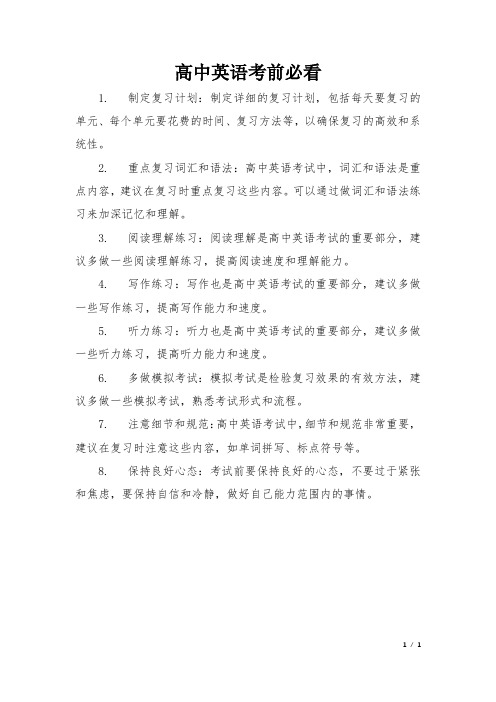 高中英语考前必看

1. 制定复习计划：制定详细的复习计划，包括每天要复习的单元、每个单元要花费的时间、复习方法等，以确保复习的高效和系统性。

2. 重点复习词汇和语法：高中英语考试中，词汇和语法是重点内容，建议在复习时重点复习这些内容。可以通过做词汇和语法练习来加深记忆和理解。

3. 阅读理解练习：阅读理解是高中英语考试的重要部分，建议多做一些阅读理解练习，提高阅读速度和理解能力。

4. 写作练习：写作也是高中英语考试的重要部分，建议多做一些写作练习，提高写作能力和速度。

5. 听力练习：听力也是高中英语考试的重要部分，建议多做一些听力练习，提高听力能力和速度。

6. 多做模拟考试：模拟考试是检验复习效果的有效方法，建议多做一些模拟考试，熟悉考试形式和流程。

7. 注意细节和规范：高中英语考试中，细节和规范非常重要，建议在复习时注意这些内容，如单词拼写、标点符号等。

8. 保持良好心态：考试前要保持良好的心态，不要过于紧张和焦虑，要保持自信和冷静，做好自己能力范围内的事情。

1 / 1